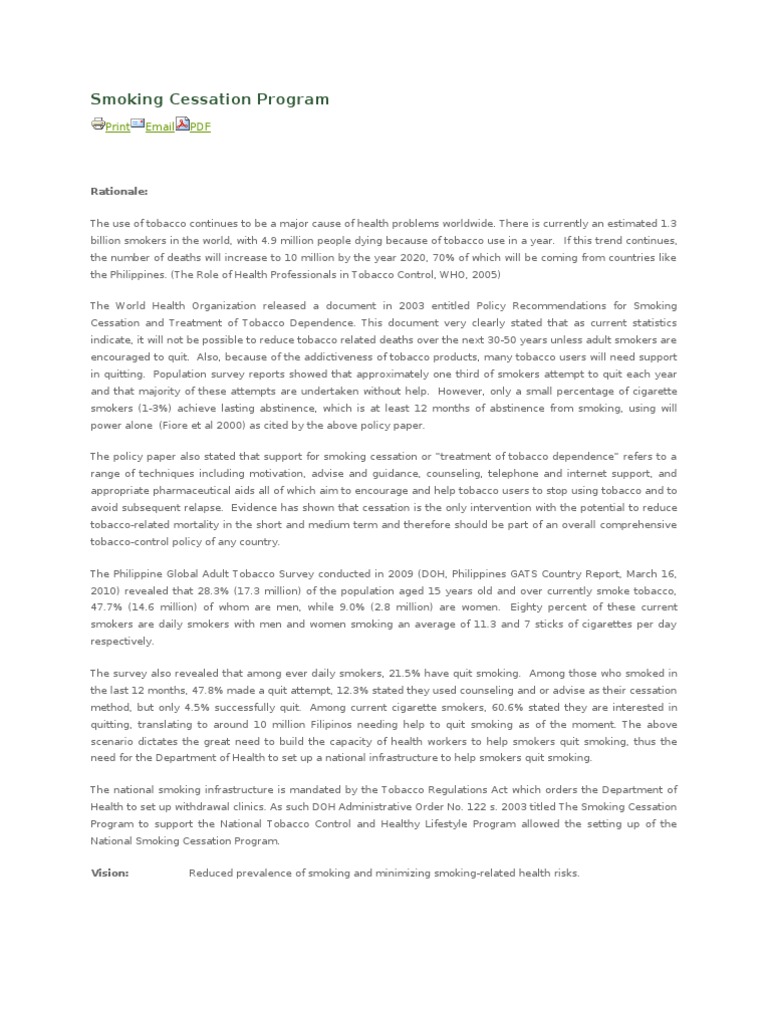 Smoking Cessation Program

Print Email PDF

Rationale:

The use of tobacco continues to be a major cause of health problems worldwide. There is currently an estimated 1.3 billion smokers in the world, with 4.9 million people dying because of tobacco use in a year. If this trend continues, the number of deaths will increase to 10 million by the year 2020, 70% of which will be coming from countries like the Philippines. (The Role of Health Professionals in Tobacco Control, WHO, 2005)

The World Health Organization released a document in 2003 entitled Policy Recommendations for Smoking Cessation and Treatment of Tobacco Dependence. This document very clearly stated that as current statistics indicate, it will not be possible to reduce tobacco related deaths over the next 30-50 years unless adult smokers are encouraged to quit. Also, because of the addictiveness of tobacco products, many tobacco users will need support in quitting. Population survey reports showed that approximately one third of smokers attempt to quit each year and that majority of these attempts are undertaken without help. However, only a small percentage of cigarette smokers (1-3%) achieve lasting abstinence, which is at least 12 months of abstinence from smoking, using will power alone (Fiore et al 2000) as cited by the above policy paper.

The policy paper also stated that support for smoking cessation or "treatment of tobacco dependence" refers to a range of techniques including motivation, advise and guidance, counseling, telephone and internet support, and appropriate pharmaceutical aids all of which aim to encourage and help tobacco users to stop using tobacco and to avoid subsequent relapse. Evidence has shown that cessation is the only intervention with the potential to reduce tobacco-related mortality in the short and medium term and therefore should be part of an overall comprehensive tobacco-control policy of any country.

The Philippine Global Adult Tobacco Survey conducted in 2009 (DOH, Philippines GATS Country Report, March 16, 2010) revealed that 28.3% (17.3 million) of the population aged 15 years old and over currently smoke tobacco, 47.7% (14.6 million) of whom are men, while 9.0% (2.8 million) are women. Eighty percent of these current smokers are daily smokers with men and women smoking an average of 11.3 and 7 sticks of cigarettes per day respectively.

The survey also revealed that among ever daily smokers, 21.5% have quit smoking. Among those who smoked in the last 12 months, 47.8% made a quit attempt, 12.3% stated they used counseling and or advise as their cessation method, but only 4.5% successfully quit. Among current cigarette smokers, 60.6% stated they are interested in quitting, translating to around 10 million Filipinos needing help to quit smoking as of the moment. The above scenario dictates the great need to build the capacity of health workers to help smokers quit smoking, thus the need for the Department of Health to set up a national infrastructure to help smokers quit smoking.

The national smoking infrastructure is mandated by the Tobacco Regulations Act which orders the Department of Health to set up withdrawal clinics. As such DOH Administrative Order No. 122 s. 2003 titled The Smoking Cessation Program to support the National Tobacco Control and Healthy Lifestyle Program allowed the setting up of the National Smoking Cessation Program.

Vision: Reduced prevalence of smoking and minimizing smoking-related health risks.